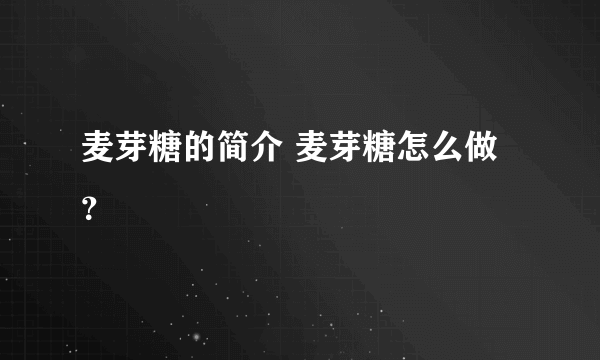 麦芽糖的简介 麦芽糖怎么做？